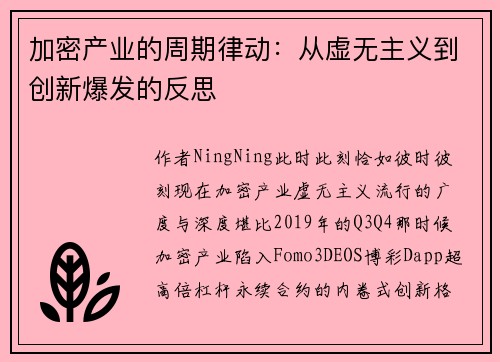 加密产业的周期律动：从虚无主义到创新爆发的反思

作者NingNing此时此刻恰如彼时彼刻现在加密产业虚无主义流行的广度与深度堪比2019年的Q3Q4那时候加密产业陷入Fomo3DEOS博彩Dapp超高倍杠杆永续合约的内卷式创新格